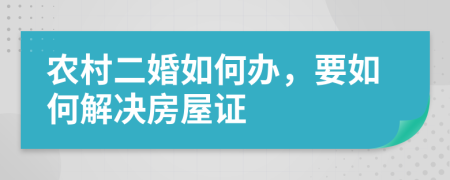 农村二婚如何办，要如何解决房屋证